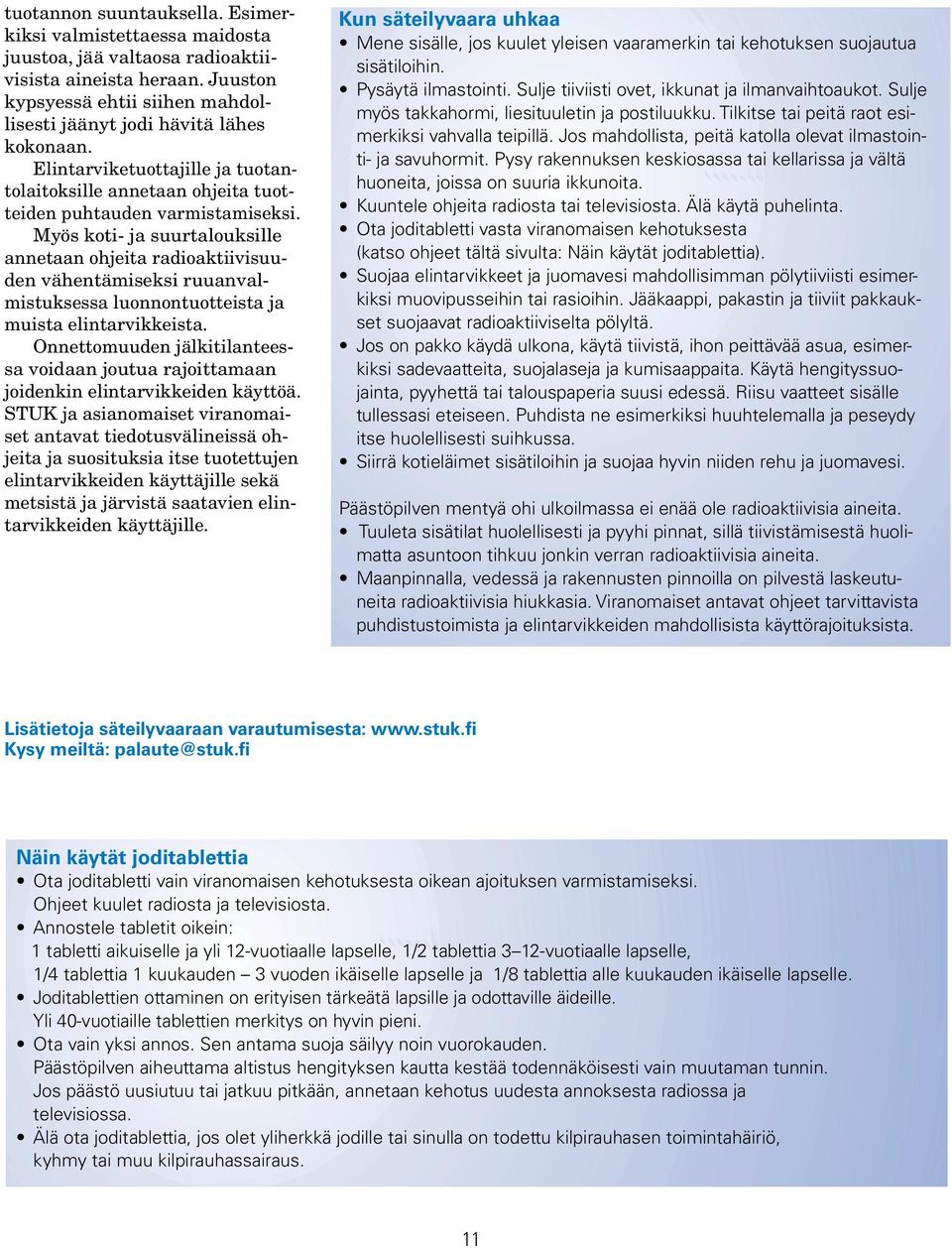 tuotannon suuntauksella. Esimerkiksi valmistettaessa maidosta juustoa, jää valtaosa radioaktiivisista aineista heraan. Juuston kypsyessä ehtii siihen mahdollisesti jäänyt jodi hävitä lähes kokonaan.

Elintarviketuottajille ja tuotantolaitoksille annetaan ohjeita tuotteiden puhtauden varmistamiseksi.

Myös koti- ja suurtalouksille annetaan ohjeita radioaktiivisuuden vähentämiseksi ruuanvalmistuksessa luonnontuotteista ja muista elintarvikkeista.

Onnettomuuden jälkitilanteessa voidaan joutua rajoittamaan joidenkin elintarvikkeiden käyttöä. STUK ja asianomaiset viranomaiset antavat tiedotusvälineissä ohjeita ja suosituksia itse tuotettujen elintarvikkeiden käyttäjille sekä metsistä ja järvistä saatavien elintarvikkeiden käyttäjille.

Kun säteilyvaara uhkaa
• Mene sisälle, jos kuulet yleisen vaaramerkin tai kehotuksen suojautua sisätiloihin.
• Pysäytä ilmastointi. Sulje tiiviisti ovet, ikkunat ja ilmanvaihtoaukot. Sulje myös takkahormi, liesituuletin ja postiluukku. Tilkitse tai peitä raot esimerkiksi vahvalla teipillä. Jos mahdollista, peitä katolla olevat ilmastointi- ja savuhormit. Pysy rakennuksen keskiosassa tai kellarissa ja vältä huoneita, joissa on suuria ikkunoita.
• Kuuntele ohjeita radiosta tai televisiosta. Älä käytä puhelinta.
• Ota joditabletti vasta viranomaisen kehotuksesta (katso ohjeet tältä sivulta: Näin käytät joditablettia).
• Suojaa elintarvikkeet ja juomavesi mahdollisimman pölytiiviisti esimerkiksi muovipusseihin tai rasioihin. Jääkaappi, pakastin ja tiiviit pakkaukset suojaavat radioaktiiviselta pölyltä.
• Jos on pakko käydä ulkona, käytä tiivistä, ihon peittävää asua, esimerkiksi sadevaatteita, suojalaseja ja kumisaappaita. Käytä hengityssuojainta, pyyhettä tai talouspaperia suusi edessä. Riisu vaatteet sisälle tullessasi eteiseen. Puhdista ne esimerkiksi huuhtelemalla ja peseydy itse huolellisesti suihkussa.
• Siirrä kotieläimet sisätiloihin ja suojaa hyvin niiden rehu ja juomavesi.

Päästöpilven mentyä ohi ulkoilmassa ei enää ole radioaktiivisia aineita.
• Tuuleta sisätilat huolellisesti ja pyyhi pinnat, sillä tiivistämisestä huolimatta asuntoon tihkuu jonkin verran radioaktiivisia aineita.
• Maanpinnalla, vedessä ja rakennusten pinnoilla on pilvestä laskeutuneita radioaktiivisia hiukkasia. Viranomaiset antavat ohjeet tarvittavista puhdistustoimista ja elintarvikkeiden mahdollisista käyttörajoituksista.

Lisätietoja säteilyvaaraan varautumisesta: www.stuk.fi
Kysy meiltä: palaute@stuk.fi

Näin käytät joditablettia
• Ota joditabletti vain viranomaisen kehotuksesta oikean ajoituksen varmistamiseksi. Ohjeet kuulet radiosta ja televisiosta.
• Annostele tabletit oikein:
1 tabletti aikuiselle ja yli 12-vuotiaalle lapselle, 1/2 tablettia 3–12-vuotiaalle lapselle, 1/4 tablettia 1 kuukauden – 3 vuoden ikäiselle lapselle ja 1/8 tablettia alle kuukauden ikäiselle lapselle.
• Joditablettien ottaminen on erityisen tärkeätä lapsille ja odottaville äideille. Yli 40-vuotiaille tablettien merkitys on hyvin pieni.
• Ota vain yksi annos. Sen antama suoja säilyy noin vuorokauden. Päästöpilven aiheuttama altistus hengityksen kautta kestää todennäköisesti vain muutaman tunnin. Jos päästö uusiutuu tai jatkuu pitkään, annetaan kehotus uudesta annoksesta radiossa ja televisiossa.
• Älä ota joditablettia, jos olet yliherkkä jodille tai sinulla on todettu kilpirauhasen toimintahäiriö, kyhmy tai muu kilpirauhassairaus.

11